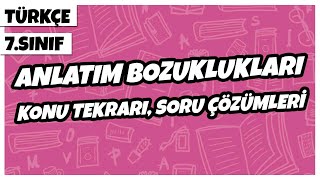 TÜRKÇE
7.SINIF

ANLATIM BOZUKLUKLARI
KONU TEKRARI, SORU ÇÖZÜMLERİ